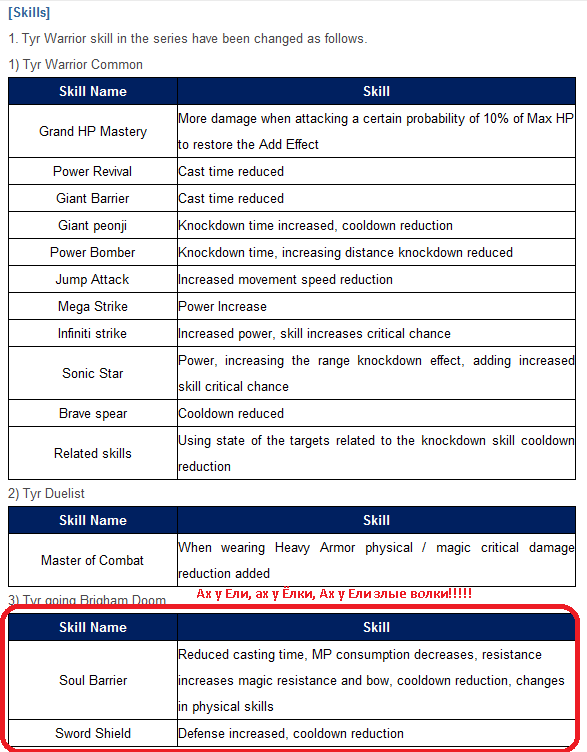 [Skills]

1. Tyr Warrior skill in the series have been changed as follows.

1) Tyr Warrior Common

| Skill Name | Skill |
|---|---|
| Grand HP Mastery | More damage when attacking a certain probability of 10% of Max HP to restore the Add Effect |
| Power Revival | Cast time reduced |
| Giant Barrier | Cast time reduced |
| Giant peonji | Knockdown time increased, cooldown reduction |
| Power Bomber | Knockdown time, increasing distance knockdown reduced |
| Jump Attack | Increased movement speed reduction |
| Mega Strike | Power Increase |
| Infiniti strike | Increased power, skill increases critical chance |
| Sonic Star | Power, increasing the range knockdown effect, adding increased skill critical chance |
| Brave spear | Cooldown reduced |
| Related skills | Using state of the targets related to the knockdown skill cooldown reduction |

2) Tyr Duelist

| Skill Name | Skill |
|---|---|
| Master of Combat | When wearing Heavy Armor physical / magic critical damage reduction added |

3) Tyr going Brigham Doom

Ах у Ели, ах у Ёлки, Ах у Ели злые волки!!!!!

| Skill Name | Skill |
|---|---|
| Soul Barrier | Reduced casting time, MP consumption decreases, resistance increases magic resistance and bow, cooldown reduction, changes in physical skills |
| Sword Shield | Defense increased, cooldown reduction |